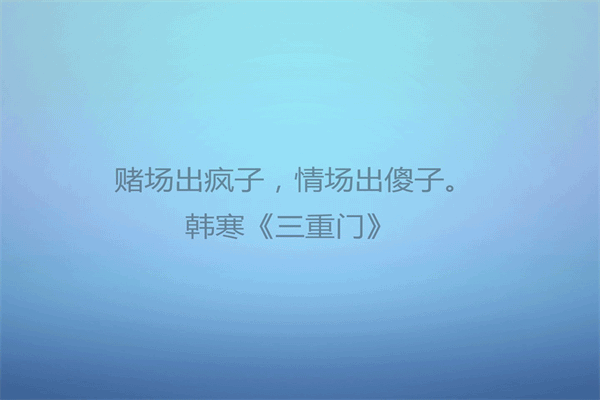 赌场出疯子，情场出傻子。
韩寒《三重门》